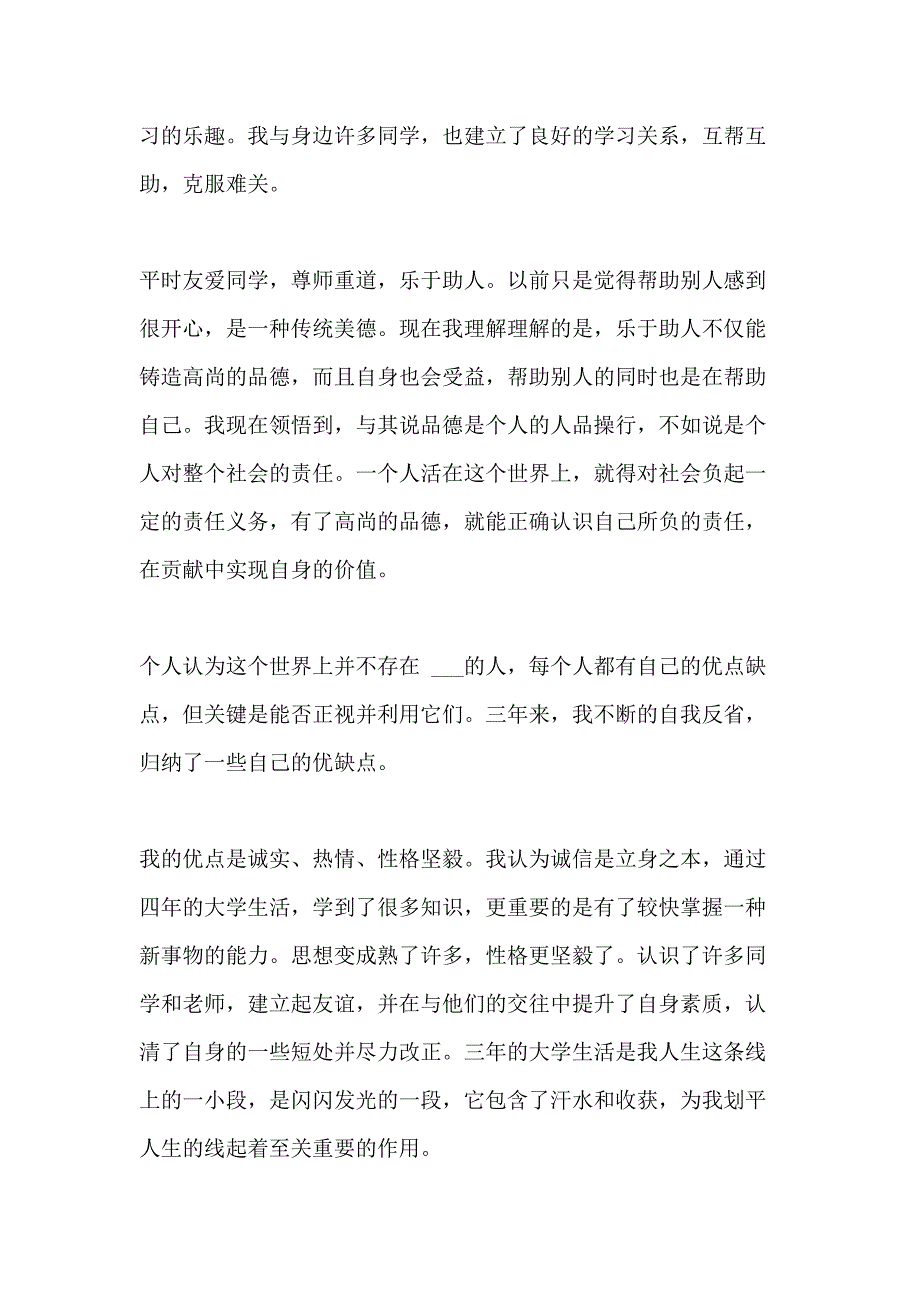 习的乐趣。我与身边许多同学，也建立了良好的学习关系，互帮互助，克服难关。

平时友爱同学，尊师重道，乐于助人。以前只是觉得帮助别人感到很开心，是一种传统美德。现在我理解理解的是，乐于助人不仅能铸造高尚的品德，而且自身也会受益，帮助别人的同时也是在帮助自己。我现在领悟到，与其说品德是个人的人品操行，不如说是个人对整个社会的责任。一个人活在这个世界上，就得对社会负起一定的责任义务，有了高尚的品德，就能正确认识自己所负的责任，在贡献中实现自身的价值。

个人认为这个世界上并不存在 ___的人，每个人都有自己的优点缺点，但关键是能否正视并利用它们。三年来，我不断的自我反省，归纳了一些自己的优缺点。

我的优点是诚实、热情、性格坚毅。我认为诚信是立身之本，通过四年的大学生活，学到了很多知识，更重要的是有了较快掌握一种新事物的能力。思想变成熟了许多，性格更坚毅了。认识了许多同学和老师，建立起友谊，并在与他们的交往中提升了自身素质，认清了自身的一些短处并尽力改正。三年的大学生活是我人生这条线上的一小段，是闪闪发光的一段，它包含了汗水和收获，为我划平人生的线起着至关重要的作用。